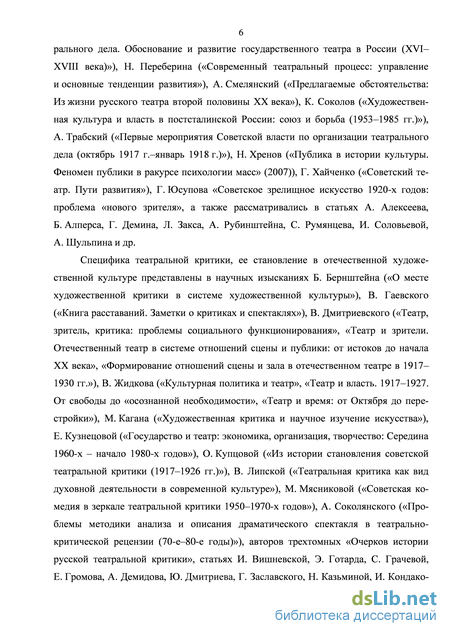 6

рального дела. Обоснование и развитие государственного театра в России (XVI–XVIII века)»), Н. Переберина («Современный театральный процесс: управление и основные тенденции развития»), А. Смелянский («Предлагаемые обстоятельства: Из жизни русского театра второй половины XX века»), К. Соколов («Художественная культура и власть в постсталинской России: союз и борьба (1953–1985 гг.)»), А. Трабский («Первые мероприятия Советской власти по организации театрального дела (октябрь 1917 г.–январь 1918 г.)»), Н. Хренов («Публика в истории культуры. Феномен публики в ракурсе психологии масс» (2007)), Г. Хайченко («Советский театр. Пути развития»), Г. Юсупова «Советское зрелищное искусство 1920-х годов: проблема «нового зрителя», а также рассматривались в статьях А. Алексеева, Б. Алперса, Г. Демина, Л. Закса, А. Рубинштейна, С. Румянцева, И. Соловьевой, А. Шульпина и др.

Специфика театральной критики, ее становление в отечественной художественной культуре представлены в научных изысканиях Б. Бернштейна («О месте художественной критики в системе художественной культуры»), В. Гаевского («Книга расставаний. Заметки о критиках и спектаклях»), В. Дмитриевского («Театр, зритель, критика: проблемы социального функционирования», «Театр и зрители. Отечественный театр в системе отношений сцены и публики: от истоков до начала XX века», «Формирование отношений сцены и зала в отечественном театре в 1917–1930 гг.»), В. Жидкова («Культурная политика и театр», «Театр и власть. 1917–1927. От свободы до «осознанной необходимости», «Театр и время: от Октября до перестройки»), М. Кагана («Художественная критика и научное изучение искусства»), Е. Кузнецовой («Государство и театр: экономика, организация, творчество: Середина 1960-х – начало 1980-х годов»), О. Купцовой («Из истории становления советской театральной критики (1917–1926 гг.)»), В. Липской («Театральная критика как вид духовной деятельности в современной культуре»), М. Мясниковой («Советская комедия в зеркале театральной критики 1950–1970-х годов»), А. Соколянского («Проблемы методики анализа и описания драматического спектакля в театрально-критической рецензии (70-е–80-е годы)»), авторов трехтомных «Очерков истории русской театральной критики», статьях И. Вишневской, Э. Готарда, С. Грачевой, Е. Громова, А. Демидова, Ю. Дмитриева, Г. Заславского, Н. Казьминой, И. Кондако-

dsLib.net
библиотека диссертаций